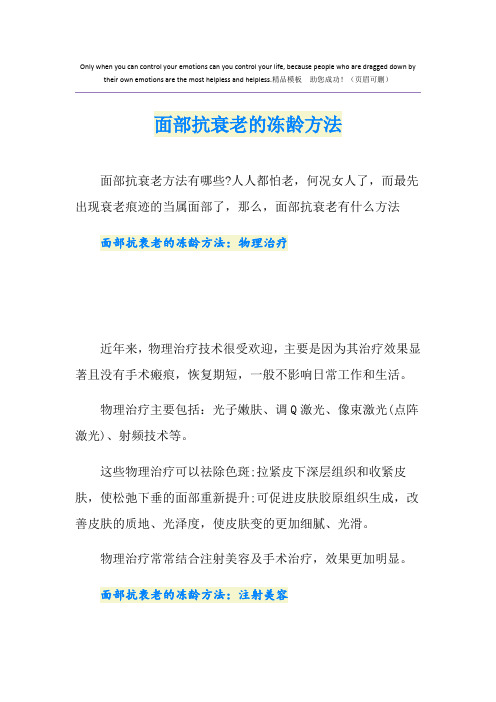 Only when you can control your emotions can you control your life, because people who are dragged down by their own emotions are the most helpless and helpless.精品模板 助您成功!（页眉可删）

面部抗衰老的冻龄方法

面部抗衰老方法有哪些?人人都怕老，何况女人了，而最先出现衰老痕迹的当属面部了，那么，面部抗衰老有什么方法

面部抗衰老的冻龄方法：物理治疗

近年来，物理治疗技术很受欢迎，主要是因为其治疗效果显著且没有手术瘢痕，恢复期短，一般不影响日常工作和生活。

物理治疗主要包括：光子嫩肤、调Q激光、像束激光(点阵激光)、射频技术等。

这些物理治疗可以祛除色斑;拉紧皮下深层组织和收紧皮肤，使松弛下垂的面部重新提升;可促进皮肤胶原组织生成，改善皮肤的质地、光泽度，使皮肤变的更加细腻、光滑。

物理治疗常常结合注射美容及手术治疗，效果更加明显。

面部抗衰老的冻龄方法：注射美容